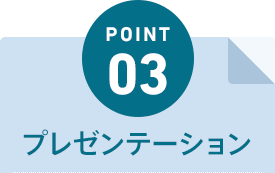 POINT
03
プレゼンテーション